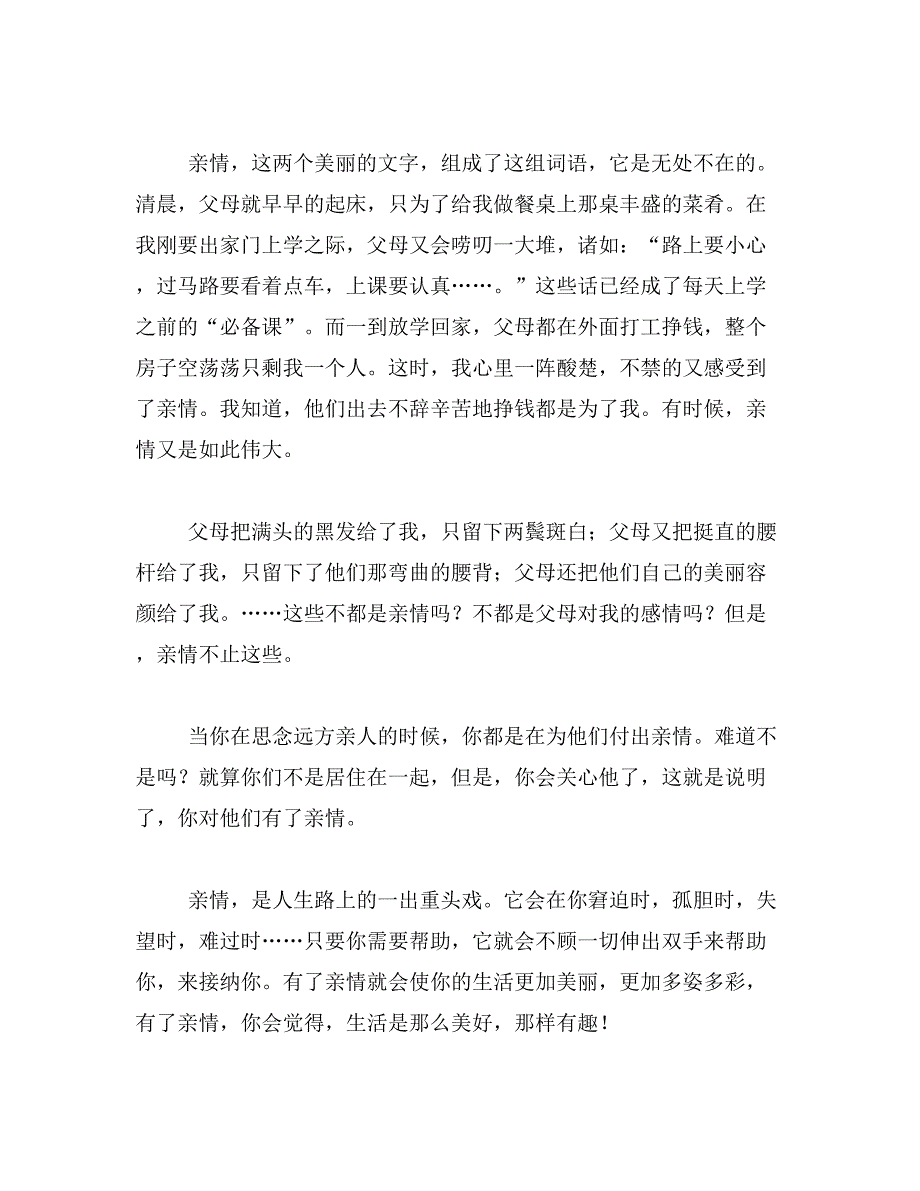 亲情，这两个美丽的文字，组成了这组词语，它是无处不在的。清晨，父母就早早的起床，只为了给我做餐桌上那桌丰盛的菜肴。在我刚要出家门上学之际，父母又会唠叨一大堆，诸如：“路上要小心，过马路要看着点车，上课要认真……。”这些话已经成了每天上学之前的“必备课”。而一到放学回家，父母都在外面打工挣钱，整个房子空荡荡只剩我一个人。这时，我心里一阵酸楚，不禁的又感受到了亲情。我知道，他们出去不辞辛苦地挣钱都是为了我。有时候，亲情又是如此伟大。

父母把满头的黑发给了我，只留下两鬓斑白；父母又把挺直的腰杆给了我，只留下了他们那弯曲的腰背；父母还把他们自己的美丽容颜给了我。……这些不都是亲情吗？不都是父母对我的感情吗？但是，亲情不止这些。

当你在思念远方亲人的时候，你都是在为他们付出亲情。难道不是吗？就算你们不是居住在一起，但是，你会关心他了，这就是说明了，你对他们有了亲情。

亲情，是人生路上的一出重头戏。它会在你窘迫时，孤胆时，失望时，难过时……只要你需要帮助，它就会不顾一切伸出双手来帮助你，来接纳你。有了亲情就会使你的生活更加美丽，更加多姿多彩，有了亲情，你会觉得，生活是那么美好，那样有趣！